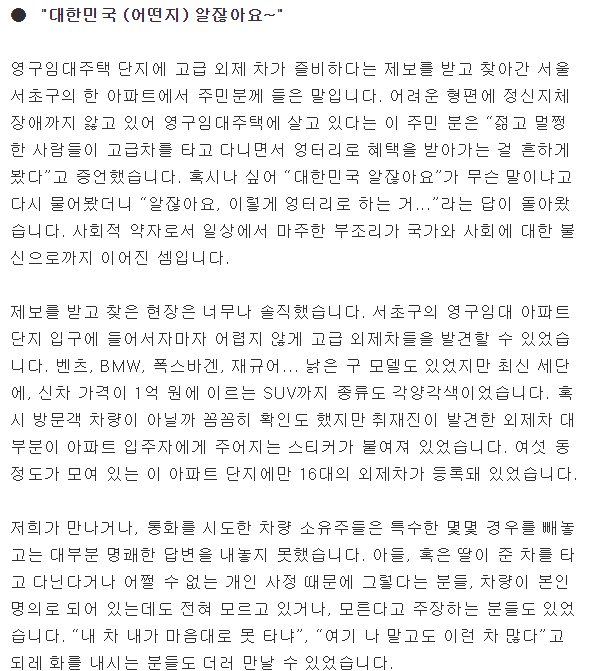 ● "대한민국 (어떤지) 알잖아요~"

영구임대주택 단지에 고급 외제 차가 즐비하다는 제보를 받고 찾아간 서울 서초구의 한 아파트에서 주민분께 들은 말입니다. 어려운 형편에 정신지체 장애까지 앓고 있어 영구임대주택에 살고 있다는 이 주민 분은 "젊고 멀쩡한 사람들이 고급차를 타고 다니면서 엉터리로 혜택을 받아가는 걸 흔하게 봤다"고 증언했습니다. 혹시나 싶어 "대한민국 알잖아요"가 무슨 말이냐고 다시 물어봤더니 "알잖아요, 이렇게 엉터리로 하는 거..."라는 답이 돌아왔습니다. 사회적 약자로서 일상에서 마주한 부조리가 국가와 사회에 대한 불신으로까지 이어진 셈입니다.

제보를 받고 찾은 현장은 너무나 솔직했습니다. 서초구의 영구임대 아파트 단지 입구에 들어서자마자 어렵지 않게 고급 외제차들을 발견할 수 있었습니다. 벤츠, BMW, 폭스바겐, 재규어... 낡은 구 모델도 있었지만 최신 세단에, 신차 가격이 1억 원에 이르는 SUV까지 종류도 각양각색이었습니다. 혹시 방문객 차량이 아닐까 꼼꼼히 확인도 했지만 취재진이 발견한 외제차 대부분이 아파트 입주자에게 주어지는 스티커가 붙여져 있었습니다. 여섯 동 정도가 모여 있는 이 아파트 단지에만 16대의 외제차가 등록돼 있었습니다.

저희가 만나거나, 통화를 시도한 차량 소유주들은 특수한 몇몇 경우를 빼놓고는 대부분 명쾌한 답변을 내놓지 못했습니다. 아들, 혹은 딸이 준 차를 타고 다닌다거나 어쩔 수 없는 개인 사정 때문에 그렇다는 분들, 차량이 본인 명의로 되어 있는데도 전혀 모르고 있거나, 모른다고 주장하는 분들도 있었습니다. "내 차 내가 마음대로 못 타냐", "여기 나 말고도 이런 차 많다"고 되레 화를 내시는 분들도 더러 만날 수 있었습니다.